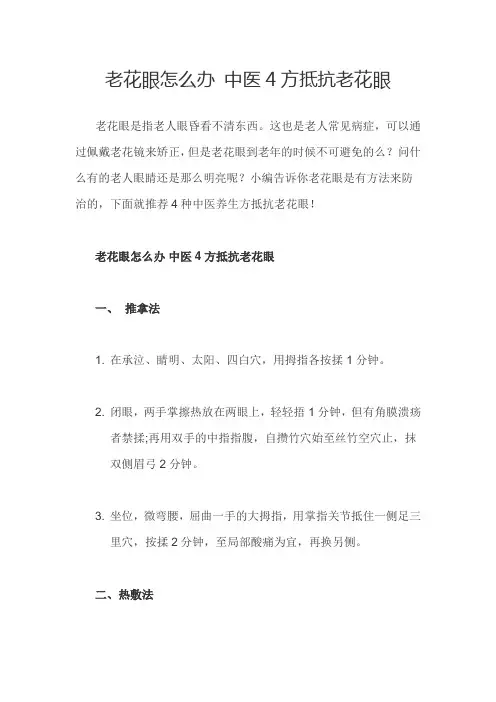 老花眼怎么办 中医 4 方抵抗老花眼

老花眼是指老人眼昏看不清东西。这也是老人常见病症，可以通过佩戴老花镜来矫正，但是老花眼到老年的时候不可避免的么？问什么有的老人眼睛还是那么明亮呢？小编告诉你老花眼是有方法来防治的，下面就推荐 4 种中医养生方抵抗老花眼！

老花眼怎么办 中医 4 方抵抗老花眼

一、 推拿法

1. 在承泣、睛明、太阳、四白穴，用拇指各按揉 1 分钟。

2. 闭眼，两手掌擦热放在两眼上，轻轻捂 1 分钟，但有角膜溃疡者禁揉;再用双手的中指指腹，自攒竹穴始至丝竹空穴止，抹双侧眉弓 2 分钟。

3. 坐位，微弯腰，屈曲一手的大拇指，用掌指关节抵住一侧足三里穴，按揉 2 分钟，至局部酸痛为宜，再换另侧。

二、热敷法